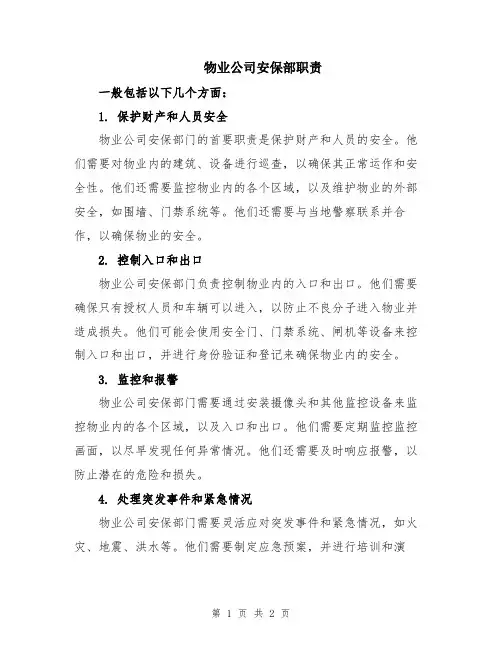 物业公司安保部职责

一般包括以下几个方面：

1. 保护财产和人员安全

物业公司安保部门的首要职责是保护财产和人员的安全。他们需要对物业内的建筑、设备进行巡查，以确保其正常运作和安全性。他们还需要监控物业内的各个区域，以及维护物业的外部安全，如围墙、门禁系统等。他们还需要与当地警察联系并合作，以确保物业的安全。

2. 控制入口和出口

物业公司安保部门负责控制物业内的入口和出口。他们需要确保只有授权人员和车辆可以进入，以防止不良分子进入物业并造成损失。他们可能会使用安全门、门禁系统、闸机等设备来控制入口和出口，并进行身份验证和登记来确保物业内的安全。

3. 监控和报警

物业公司安保部门需要通过安装摄像头和其他监控设备来监控物业内的各个区域，以及入口和出口。他们需要定期监控监控画面，以尽早发现任何异常情况。他们还需要及时响应报警，以防止潜在的危险和损失。

4. 处理突发事件和紧急情况

物业公司安保部门需要灵活应对突发事件和紧急情况，如火灾、地震、洪水等。他们需要制定应急预案，并进行培训和演

第 1 页 共 2 页